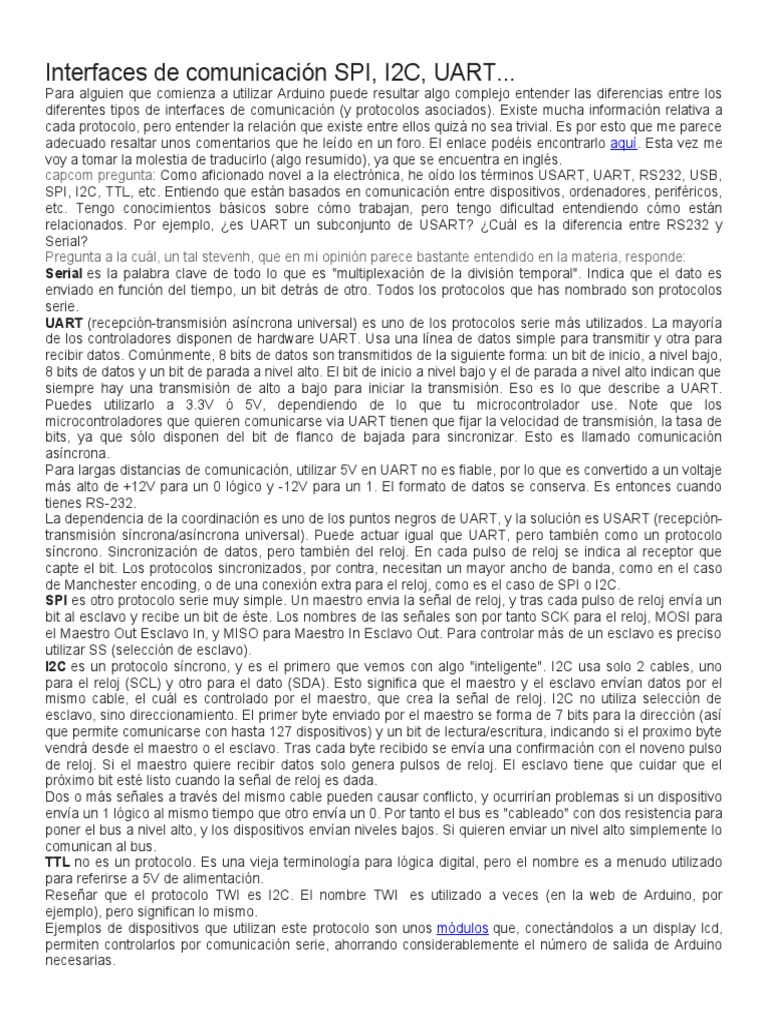 Interfaces de comunicación SPI, I2C, UART...

Para alguien que comienza a utilizar Arduino puede resultar algo complejo entender las diferencias entre los diferentes tipos de interfaces de comunicación (y protocolos asociados). Existe mucha información relativa a cada protocolo, pero entender la relación que existe entre ellos quizá no sea trivial. Es por esto que me parece adecuado resaltar unos comentarios que he leído en un foro. El enlace podéis encontrarlo aquí. Esta vez me voy a tomar la molestia de traducirlo (algo resumido), ya que se encuentra en inglés.

capcom pregunta: Como aficionado novel a la electrónica, he oído los términos USART, UART, RS232, USB, SPI, I2C, TTL, etc. Entiendo que están basados en comunicación entre dispositivos, ordenadores, periféricos, etc. Tengo conocimientos básicos sobre cómo trabajan, pero tengo dificultad entendiendo cómo están relacionados. Por ejemplo, ¿es UART un subconjunto de USART? ¿Cuál es la diferencia entre RS232 y Serial?

Pregunta a la cuál, un tal stevenh, que en mi opinión parece bastante entendido en la materia, responde:

Serial es la palabra clave de todo lo que es "multiplexación de la división temporal". Indica que el dato es enviado en función del tiempo, un bit detrás de otro. Todos los protocolos que has nombrado son protocolos serie.

UART (recepción-transmisión asíncrona universal) es uno de los protocolos serie más utilizados. La mayoría de los controladores disponen de hardware UART. Usa una línea de datos simple para transmitir y otra para recibir datos. Comúnmente, 8 bits de datos son transmitidos de la siguiente forma: un bit de inicio, a nivel bajo, 8 bits de datos y un bit de parada a nivel alto. El bit de inicio a nivel bajo y el de parada a nivel alto indican que siempre hay una transmisión de alto a bajo para iniciar la transmisión. Eso es lo que describe a UART. Puedes utilizarlo a 3.3V ó 5V, dependiendo de lo que tu microcontrolador use. Note que los microcontroladores que quieren comunicarse via UART tienen que fijar la velocidad de transmisión, la tasa de bits, ya que sólo disponen del bit de flanco de bajada para sincronizar. Esto es llamado comunicación asíncrona.

Para largas distancias de comunicación, utilizar 5V en UART no es fiable, por lo que es convertido a un voltaje más alto de +12V para un 0 lógico y -12V para un 1. El formato de datos se conserva. Es entonces cuando tienes RS-232.

La dependencia de la coordinación es uno de los puntos negros de UART, y la solución es USART (recepción-transmisión síncrona/asíncrona universal). Puede actuar igual que UART, pero también como un protocolo síncrono. Sincronización de datos, pero también del reloj. En cada pulso de reloj se indica al receptor que capte el bit. Los protocolos sincronizados, por contra, necesitan un mayor ancho de banda, como en el caso de Manchester encoding, o de una conexión extra para el reloj, como es el caso de SPI o I2C.

SPI es otro protocolo serie muy simple. Un maestro envia la señal de reloj, y tras cada pulso de reloj envía un bit al esclavo y recibe un bit de éste. Los nombres de las señales son por tanto SCK para el reloj, MOSI para el Maestro Out Esclavo In, y MISO para Maestro In Esclavo Out. Para controlar más de un esclavo es preciso utilizar SS (selección de esclavo).

I2C es un protocolo síncrono, y es el primero que vemos con algo "inteligente". I2C usa solo 2 cables, uno para el reloj (SCL) y otro para el dato (SDA). Esto significa que el maestro y el esclavo envían datos por el mismo cable, el cuál es controlado por el maestro, que crea la señal de reloj. I2C no utiliza selección de esclavo, sino direccionamiento. El primer byte enviado por el maestro se forma de 7 bits para la dirección (así que permite comunicarse con hasta 127 dispositivos) y un bit de lectura/escritura, indicando si el proximo byte vendrá desde el maestro o el esclavo. Tras cada byte recibido se envía una confirmación con el noveno pulso de reloj. Si el maestro quiere recibir datos solo genera pulsos de reloj. El esclavo tiene que cuidar que el próximo bit esté listo cuando la señal de reloj es dada.

Dos o más señales a través del mismo cable pueden causar conflicto, y ocurrirían problemas si un dispositivo envía un 1 lógico al mismo tiempo que otro envía un 0. Por tanto el bus es "cableado" con dos resistencia para poner el bus a nivel alto, y los dispositivos envían niveles bajos. Si quieren enviar un nivel alto simplemente lo comunican al bus.

TTL no es un protocolo. Es una vieja terminología para lógica digital, pero el nombre es a menudo utilizado para referirse a 5V de alimentación.

Reseñar que el protocolo TWI es I2C. El nombre TWI es utilizado a veces (en la web de Arduino, por ejemplo), pero significan lo mismo.

Ejemplos de dispositivos que utilizan este protocolo son unos módulos que, conectándolos a un display lcd, permiten controlarlos por comunicación serie, ahorrando considerablemente el número de salida de Arduino necesarias.